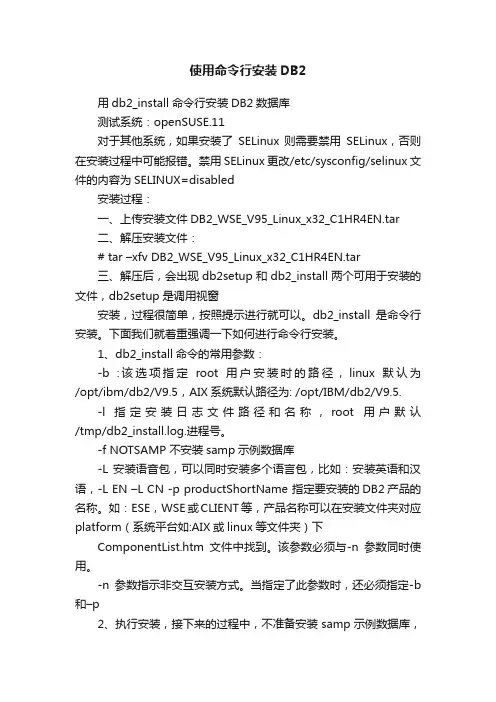 使用命令行安装 DB2

用 db2_install 命令行安装 DB2 数据库

测试系统：openSUSE.11

对于其他系统，如果安装了 SELinux 则需要禁用 SELinux，否则在安装过程中可能报错。禁用 SELinux 更改/etc/sysconfig/selinux 文件的内容为 SELINUX=disabled

安装过程：

一、上传安装文件 DB2_WSE_V95_Linux_x32_C1HR4EN.tar

二、解压安装文件：

# tar –xfv DB2_WSE_V95_Linux_x32_C1HR4EN.tar

三、解压后，会出现 db2setup 和 db2_install 两个可用于安装的文件，db2setup 是调用视窗

安装，过程很简单，按照提示进行就可以。db2_install 是命令行安装。下面我们就着重强调一下如何进行命令行安装。

1、db2_install 命令的常用参数：

-b ：该选项指定 root 用户安装时的路径，linux 默认为 /opt/ibm/db2/V9.5，AIX 系统默认路径为: /opt/IBM/db2/V9.5.

-l 指定安装日志文件路径和名称，root 用户默认 /tmp/db2_install.log.进程号。

-f NOTSAMP 不安装 samp 示例数据库

-L 安装语音包，可以同时安装多个语言包，比如：安装英语和汉语，-L EN –L CN -p productShortName 指定要安装的 DB2 产品的名称。如：ESE，WSE 或 CLIENT 等，产品名称可以在安装文件夹对应 platform（系统平台如:AIX 或 linux 等文件夹）下

ComponentList.htm 文件中找到。该参数必须与-n 参数同时使用。

-n 参数指示非交互安装方式。当指定了此参数时，还必须指定-b 和–p

2、执行安装，接下来的过程中，不准备安装 samp 示例数据库，